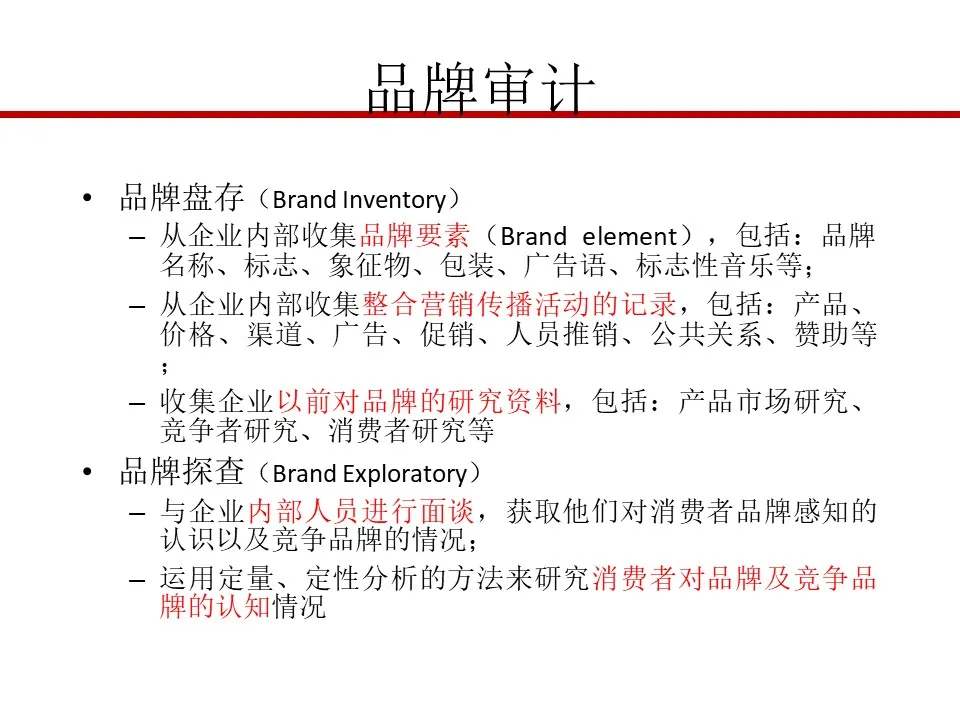 品牌审计

• 品牌盘存（Brand Inventory）
  – 从企业内部收集品牌要素（Brand element），包括：品牌名称、标志、象征物、包装、广告语、标志性音乐等；
  – 从企业内部收集整合营销传播活动的记录，包括：产品、价格、渠道、广告、促销、人员推销、公共关系、赞助等；
  – 收集企业以前对品牌的研究资料，包括：产品市场研究、竞争者研究、消费者研究等
• 品牌探查（Brand Exploratory）
  – 与企业内部人员进行面谈，获取他们对消费者品牌感知的认识以及竞争品牌的情况；
  – 运用定量、定性分析的方法来研究消费者对品牌及竞争品牌的认知情况